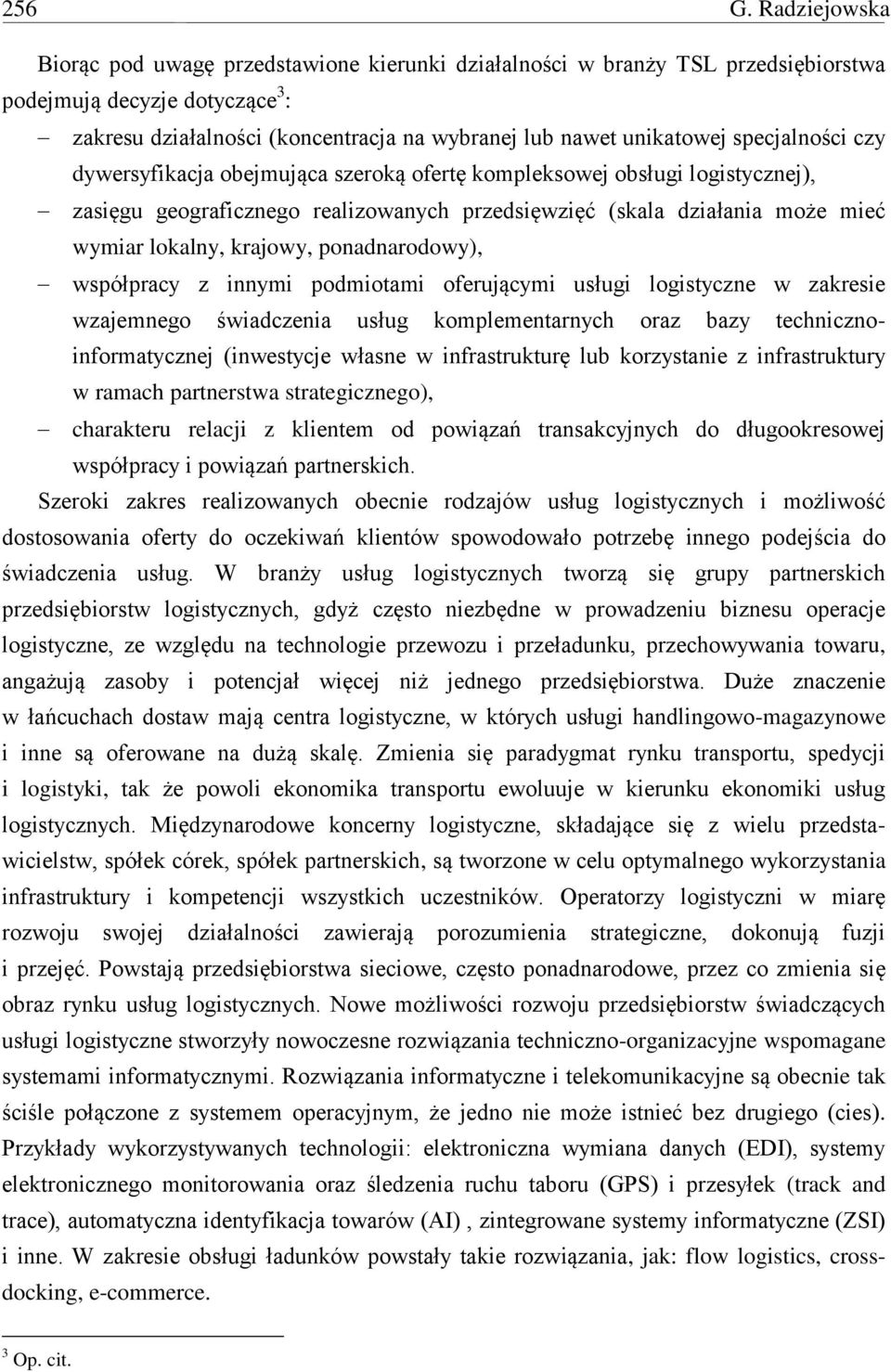 256 G. Radziejowska

Biorąc pod uwagę przedstawione kierunki działalności w branży TSL przedsiębiorstwa podejmują decyzje dotyczące$^3$:

– zakresu działalności (koncentracja na wybranej lub nawet unikatowej specjalności czy dywersyfikacja obejmująca szeroką ofertę kompleksowej obsługi logistycznej),

– zasięgu geograficznego realizowanych przedsięwzięć (skala działania może mieć wymiar lokalny, krajowy, ponadnarodowy),

– współpracy z innymi podmiotami oferującymi usługi logistyczne w zakresie wzajemnego świadczenia usług komplementarnych oraz bazy techniczno-informatycznej (inwestycje własne w infrastrukturę lub korzystanie z infrastruktury w ramach partnerstwa strategicznego),

– charakteru relacji z klientem od powiązań transakcyjnych do długookresowej współpracy i powiązań partnerskich.

Szeroki zakres realizowanych obecnie rodzajów usług logistycznych i możliwość dostosowania oferty do oczekiwań klientów spowodowało potrzebę innego podejścia do świadczenia usług. W branży usług logistycznych tworzą się grupy partnerskich przedsiębiorstw logistycznych, gdyż często niezbędne w prowadzeniu biznesu operacje logistyczne, ze względu na technologie przewozu i przeładunku, przechowywania towaru, angażują zasoby i potencjał więcej niż jednego przedsiębiorstwa. Duże znaczenie w łańcuchach dostaw mają centra logistyczne, w których usługi handlingowo-magazynowe i inne są oferowane na dużą skalę. Zmienia się paradygmat rynku transportu, spedycji i logistyki, tak że powoli ekonomika transportu ewoluuje w kierunku ekonomiki usług logistycznych. Międzynarodowe koncerny logistyczne, składające się z wielu przedstawicielstw, spółek córek, spółek partnerskich, są tworzone w celu optymalnego wykorzystania infrastruktury i kompetencji wszystkich uczestników. Operatorzy logistyczni w miarę rozwoju swojej działalności zawierają porozumienia strategiczne, dokonują fuzji i przejęć. Powstają przedsiębiorstwa sieciowe, często ponadnarodowe, przez co zmienia się obraz rynku usług logistycznych. Nowe możliwości rozwoju przedsiębiorstw świadczących usługi logistyczne stworzyły nowoczesne rozwiązania techniczno-organizacyjne wspomagane systemami informatycznymi. Rozwiązania informatyczne i telekomunikacyjne są obecnie tak ściśle połączone z systemem operacyjnym, że jedno nie może istnieć bez drugiego (cies). Przykłady wykorzystywanych technologii: elektroniczna wymiana danych (EDI), systemy elektronicznego monitorowania oraz śledzenia ruchu taboru (GPS) i przesyłek (track and trace), automatyczna identyfikacja towarów (AI) , zintegrowane systemy informatyczne (ZSI) i inne. W zakresie obsługi ładunków powstały takie rozwiązania, jak: flow logistics, cross-docking, e-commerce.

$^3$ Op. cit.